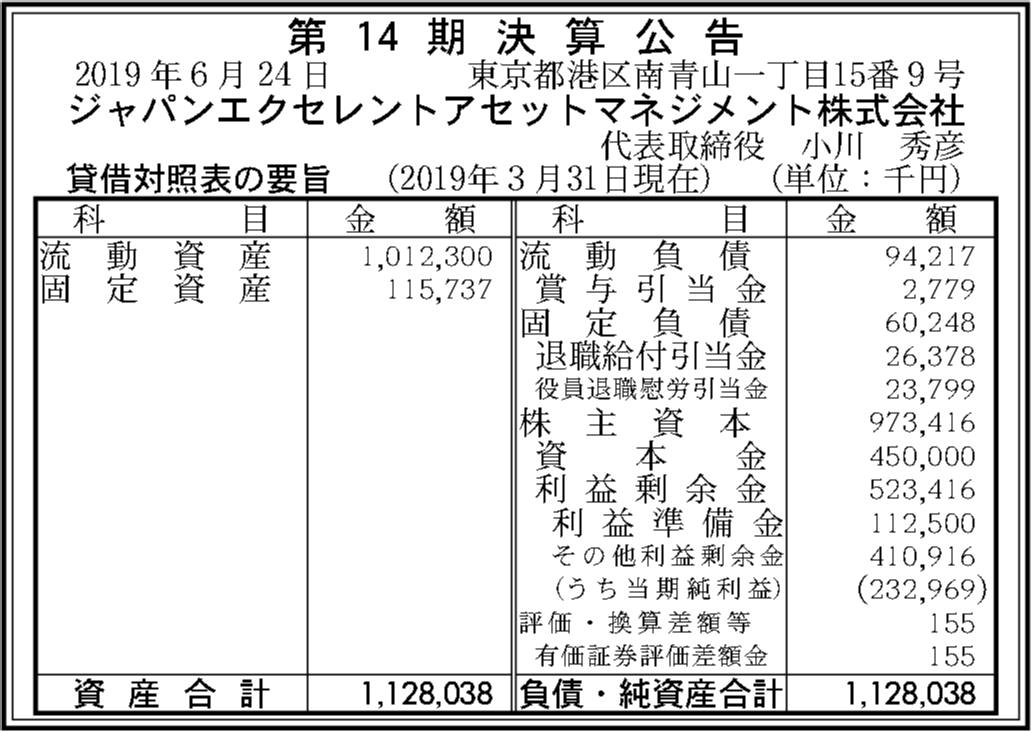 第14期決算公告

2019年6月24日　東京都港区南青山一丁目15番9号

ジャパンエクセレントアセットマネジメント株式会社

代表取締役　小川　秀彦

貸借対照表の要旨　(2019年3月31日現在)　(単位：千円)

| 科目 | 金額 | 科目 | 金額 |
|---|---|---|---|
| 流動資産 | 1,012,300 | 流動負債 | 94,217 |
| 固定資産 | 115,737 | 賞与引当金 | 2,779 |
| | | 固定負債 | 60,248 |
| | | 退職給付引当金 | 26,378 |
| | | 役員退職慰労引当金 | 23,799 |
| | | 株主資本 | 973,416 |
| | | 資本金 | 450,000 |
| | | 利益剰余金 | 523,416 |
| | | 利益準備金 | 112,500 |
| | | その他利益剰余金 | 410,916 |
| | | (うち当期純利益) | (232,969) |
| | | 評価・換算差額等 | 155 |
| | | 有価証券評価差額金 | 155 |
| 資産合計 | 1,128,038 | 負債・純資産合計 | 1,128,038 |